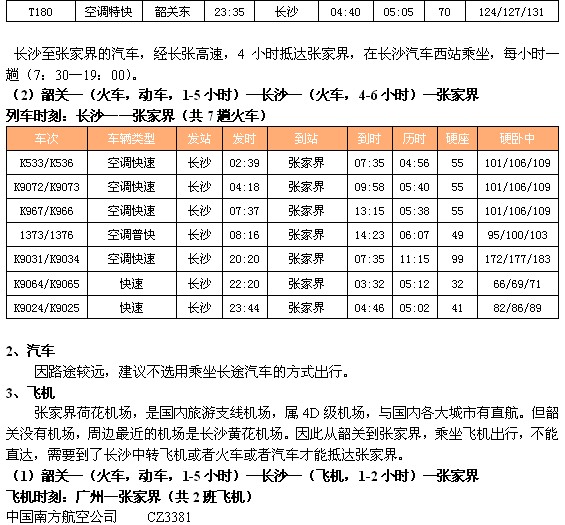 | T180 | 空调特快 | 韶关东 | 23:35 | 长沙 | 04:40 | 05:05 | 70 | 124/127/131 |
|---|---|---|---|---|---|---|---|---|

长沙至张家界的汽车，经长张高速，4 小时抵达张家界，在长沙汽车西站乘坐，每小时一趟（7：30—19：00）。

（2）韶关—（火车，动车，1-5 小时）—长沙—（火车，4-6 小时）—张家界

列车时刻：长沙——张家界（共 7 趟火车）

| 车次 | 车辆类型 | 发站 | 发时 | 到站 | 到时 | 历时 | 硬座 | 硬卧中 |
|---|---|---|---|---|---|---|---|---|
| K533/K536 | 空调快速 | 长沙 | 02:39 | 张家界 | 07:35 | 04:56 | 55 | 101/106/109 |
| K9072/K9073 | 空调快速 | 长沙 | 04:18 | 张家界 | 09:58 | 05:40 | 55 | 101/106/109 |
| K967/K966 | 空调快速 | 长沙 | 07:37 | 张家界 | 13:15 | 05:38 | 55 | 101/106/109 |
| 1373/1376 | 空调普快 | 长沙 | 08:16 | 张家界 | 14:23 | 06:07 | 49 | 95/100/103 |
| K9031/K9034 | 空调快速 | 长沙 | 20:20 | 张家界 | 07:35 | 11:15 | 99 | 172/177/183 |
| K9064/K9065 | 快速 | 长沙 | 22:20 | 张家界 | 03:32 | 05:12 | 32 | 66/69/71 |
| K9024/K9025 | 快速 | 长沙 | 23:44 | 张家界 | 04:46 | 05:02 | 41 | 82/86/89 |

2、汽车

因路途较远，建议不选用乘坐长途汽车的方式出行。

3、飞机

张家界荷花机场，是国内旅游支线机场，属 4D 级机场，与国内各大城市有直航。但韶关没有机场，周边最近的机场是长沙黄花机场。因此从韶关到张家界，乘坐飞机出行，不能直达，需要到了长沙中转飞机或者火车或者汽车才能抵达张家界。

（1）韶关—（火车，动车，1-5 小时）—长沙—（飞机，1-2 小时）—张家界

飞机时刻：广州—张家界（共 2 班飞机）

中国南方航空公司　CZ3381